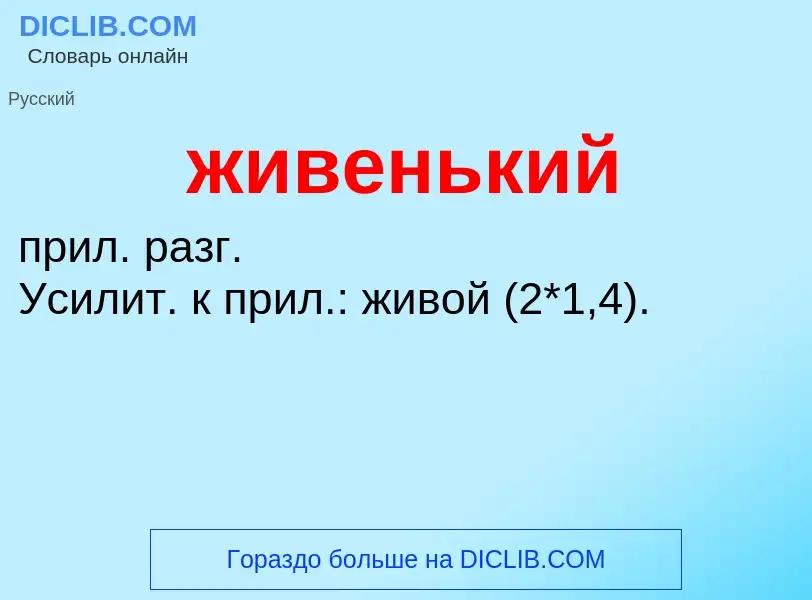 DICLIB.COM
Словарь онлайн

Русский

живенький

прил. разг.
Усилит. к прил.: живой (2*1,4).

Гораздо больше на DICLIB.COM